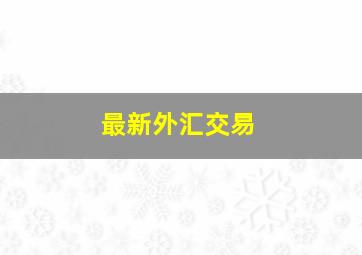 最新外汇交易